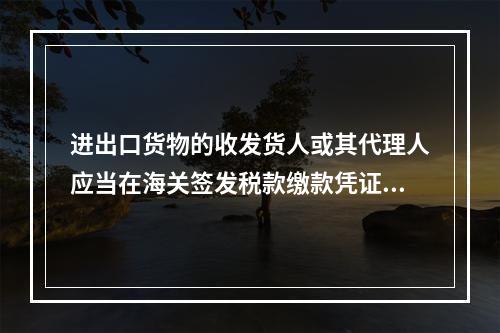 进出口货物的收发货人或其代理人应当在海关签发税款缴款凭证...